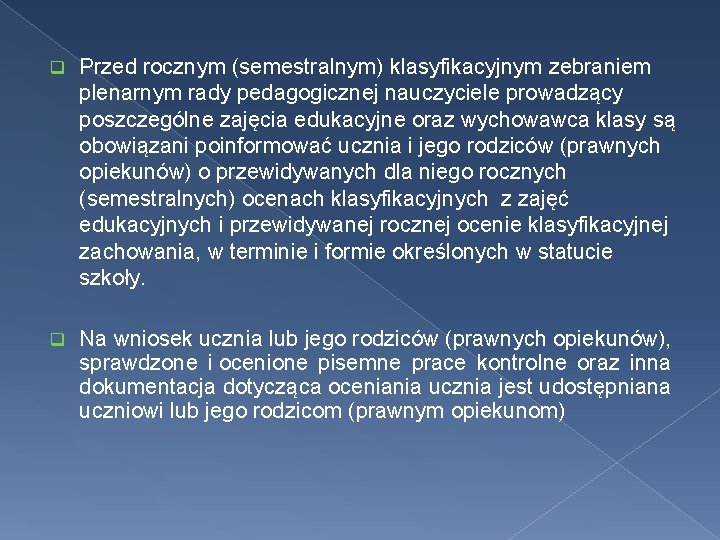 Przed rocznym (semestralnym) klasyfikacyjnym zebraniem plenarnym rady pedagogicznej nauczyciele prowadzący poszczególne zajęcia edukacyjne oraz wychowawca klasy są obowiązani poinformować ucznia i jego rodziców (prawnych opiekunów) o przewidywanych dla niego rocznych (semestralnych) ocenach klasyfikacyjnych z zajęć edukacyjnych i przewidywanej rocznej ocenie klasyfikacyjnej zachowania, w terminie i formie określonych w statucie szkoły.

Na wniosek ucznia lub jego rodziców (prawnych opiekunów), sprawdzone i ocenione pisemne prace kontrolne oraz inna dokumentacja dotycząca oceniania ucznia jest udostępniana uczniowi lub jego rodzicom (prawnym opiekunom)